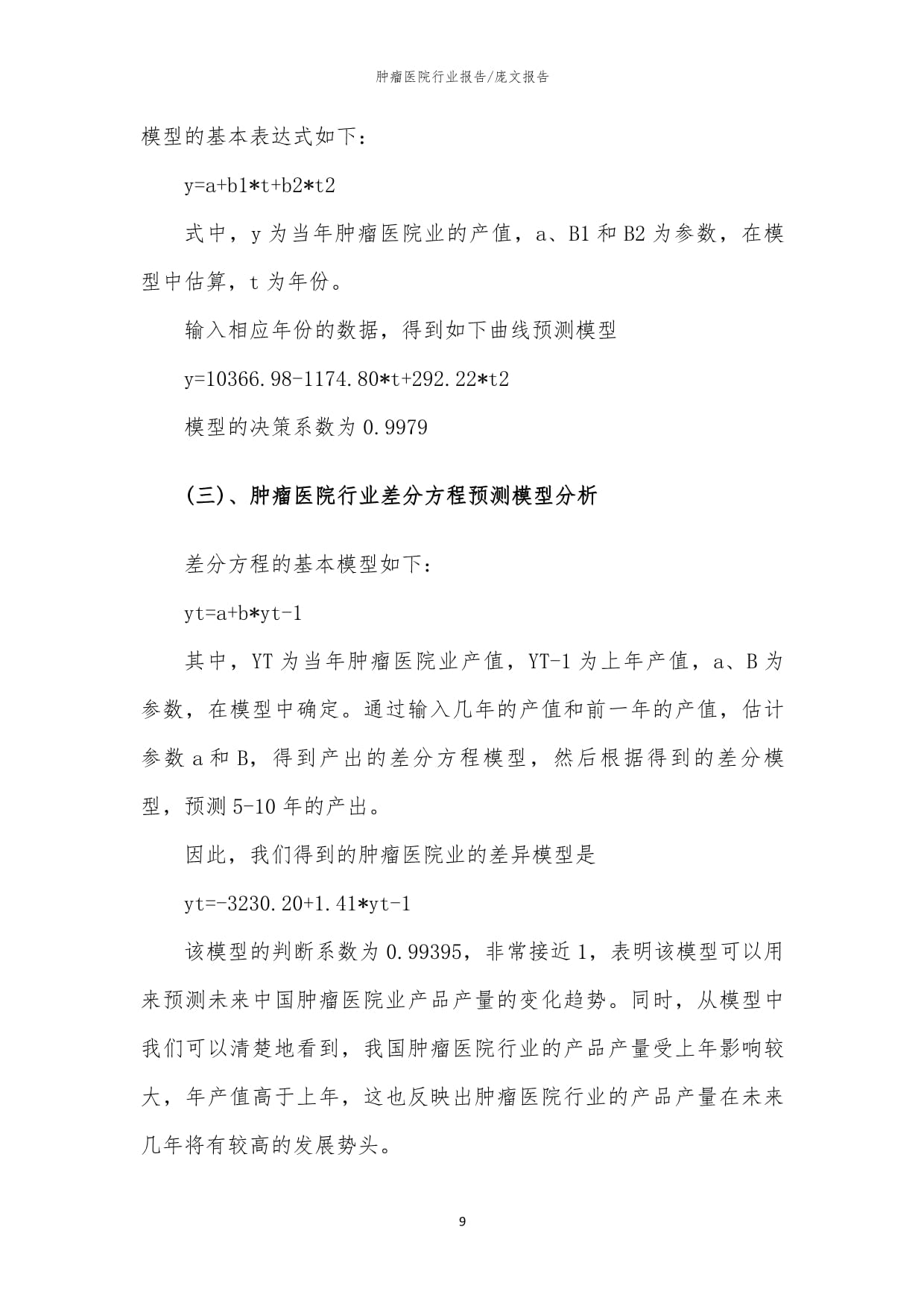 肿瘤医院行业报告/庞文报告

模型的基本表达式如下：

y=a+b1*t+b2*t2

式中，y 为当年肿瘤医院业的产值，a、B1 和 B2 为参数，在模型中估算，t 为年份。

输入相应年份的数据，得到如下曲线预测模型

y=10366.98-1174.80*t+292.22*t2

模型的决策系数为 0.9979

(三)、肿瘤医院行业差分方程预测模型分析

差分方程的基本模型如下：

yt=a+b*yt-1

其中，YT 为当年肿瘤医院业产值，YT-1 为上年产值，a、B 为参数，在模型中确定。通过输入几年的产值和前一年的产值，估计参数 a 和 B，得到产出的差分方程模型，然后根据得到的差分模型，预测 5-10 年的产出。

因此，我们得到的肿瘤医院业的差异模型是

yt=-3230.20+1.41*yt-1

该模型的判断系数为 0.99395，非常接近 1，表明该模型可以用来预测未来中国肿瘤医院业产品产量的变化趋势。同时，从模型中我们可以清楚地看到，我国肿瘤医院行业的产品产量受上年影响较大，年产值高于上年，这也反映出肿瘤医院行业的产品产量在未来几年将有较高的发展势头。

9